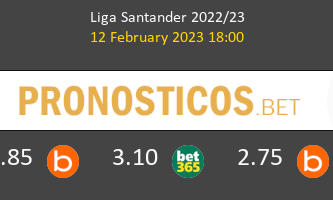 Liga Santander 2022/23
12 February 2023 18:00

PRONOSTICOS.BET

.85 b 3.10 bet 365 2.75 b